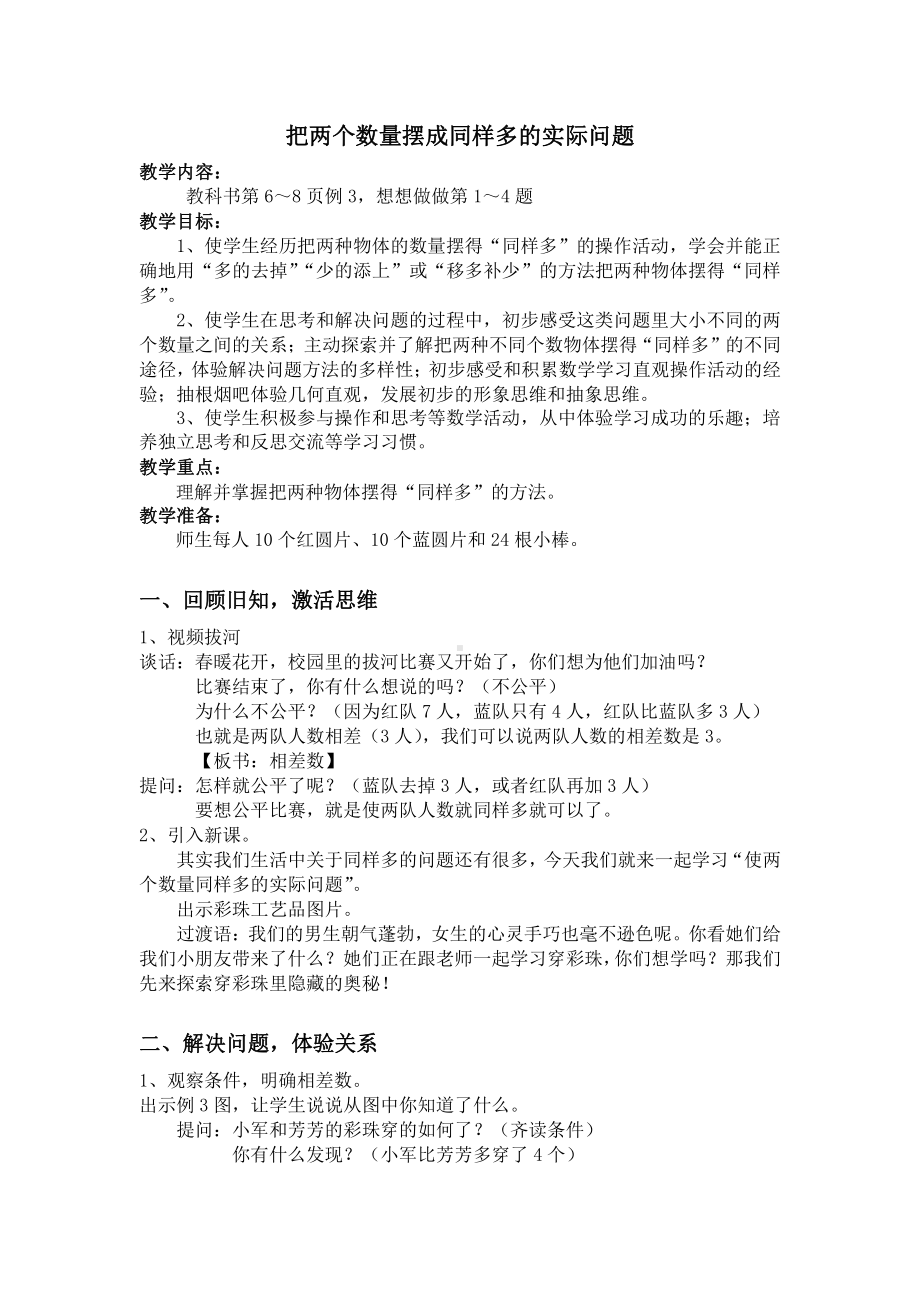 把两个数量摆成同样多的实际问题

教学内容：
教科书第 6～8 页例 3，想想做做第 1～4 题

教学目标：
1、使学生经历把两种物体的数量摆得“同样多”的操作活动，学会并能正确地用“多的去掉”“少的添上”或“移多补少”的方法把两种物体摆得“同样多”。

2、使学生在思考和解决问题的过程中，初步感受这类问题里大小不同的两个数量之间的关系；主动探索并了解把两种不同个数物体摆得“同样多”的不同途径，体验解决问题方法的多样性；初步感受和积累数学学习直观操作活动的经验；抽根烟吧体验几何直观，发展初步的形象思维和抽象思维。

3、使学生积极参与操作和思考等数学活动，从中体验学习成功的乐趣；培养独立思考和反思交流等学习习惯。

教学重点：
理解并掌握把两种物体摆得“同样多”的方法。

教学准备：
师生每人 10 个红圆片、10 个蓝圆片和 24 根小棒。

一、回顾旧知，激活思维

1、视频拔河
谈话：春暖花开，校园里的拔河比赛又开始了，你们想为他们加油吗？
比赛结束了，你有什么想说的吗？（不公平）
为什么不公平？（因为红队 7 人，蓝队只有 4 人，红队比蓝队多 3 人）
也就是两队人数相差（3 人），我们可以说两队人数的相差数是 3。
【板书：相差数】
提问：怎样就公平了呢？（蓝队去掉 3 人，或者红队再加 3 人）
要想公平比赛，就是使两队人数就同样多就可以了。
2、引入新课。
其实我们生活中关于同样多的问题还有很多，今天我们就来一起学习“使两个数量同样多的实际问题”。
出示彩珠工艺品图片。
过渡语：我们的男生朝气蓬勃，女生的心灵手巧也毫不逊色呢。你看她们给我们小朋友带来了什么？她们正在跟老师一起学习穿彩珠，你们想学吗？那我们先来探索穿彩珠里隐藏的奥秘！

二、解决问题，体验关系

1、观察条件，明确相差数。
出示例 3 图，让学生说说从图中你知道了什么。
提问：小军和芳芳的彩珠穿的如何了？（齐读条件）
你有什么发现？（小军比芳芳多穿了 4 个）